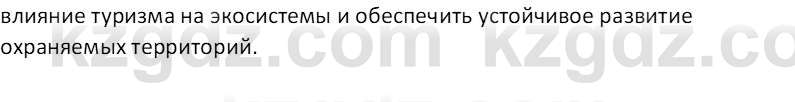 влияние туризма на экосистемы и обеспечить устойчивое развитие охраняемых территорий.

kzgdz.com kzgdz.co